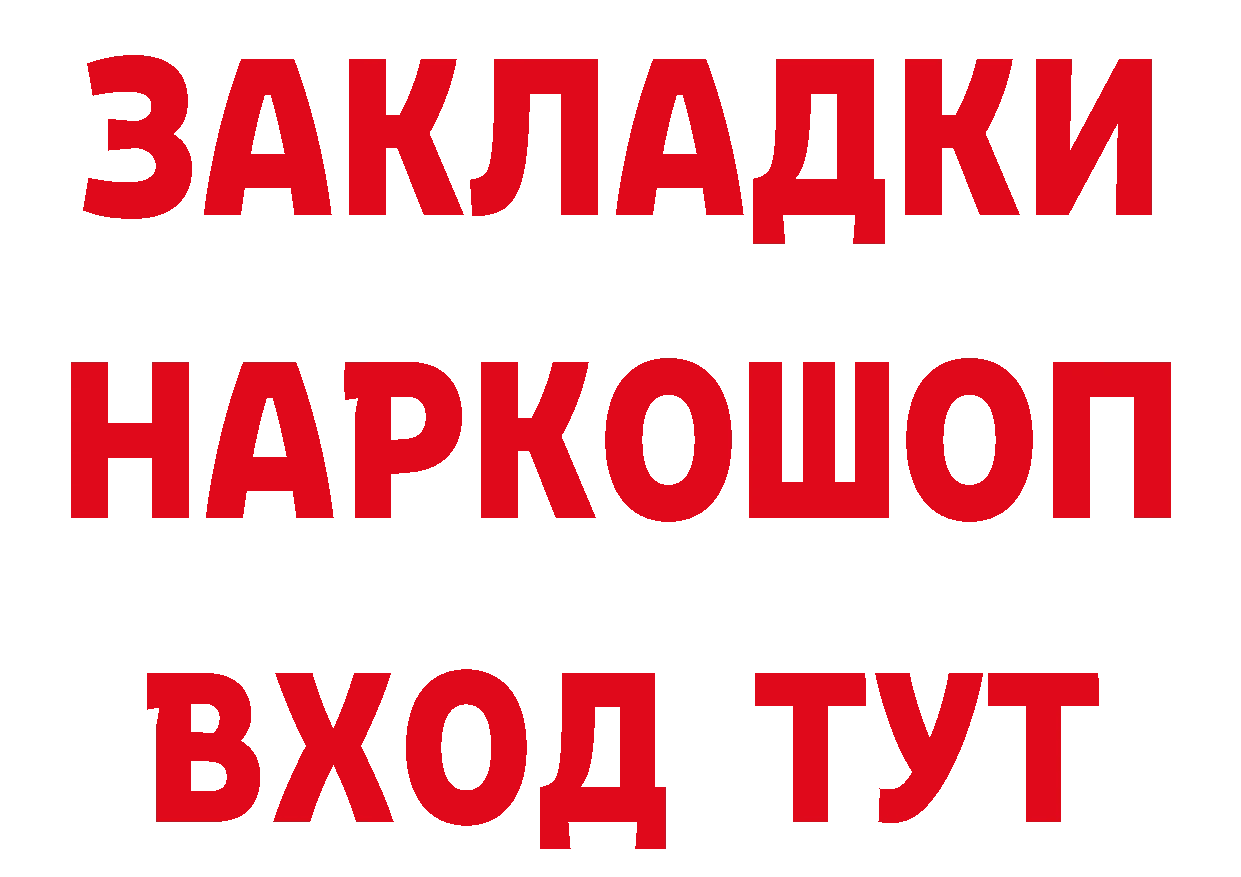 ЗАКЛАДКИ НАРКОШОП ВХОД ТУТ